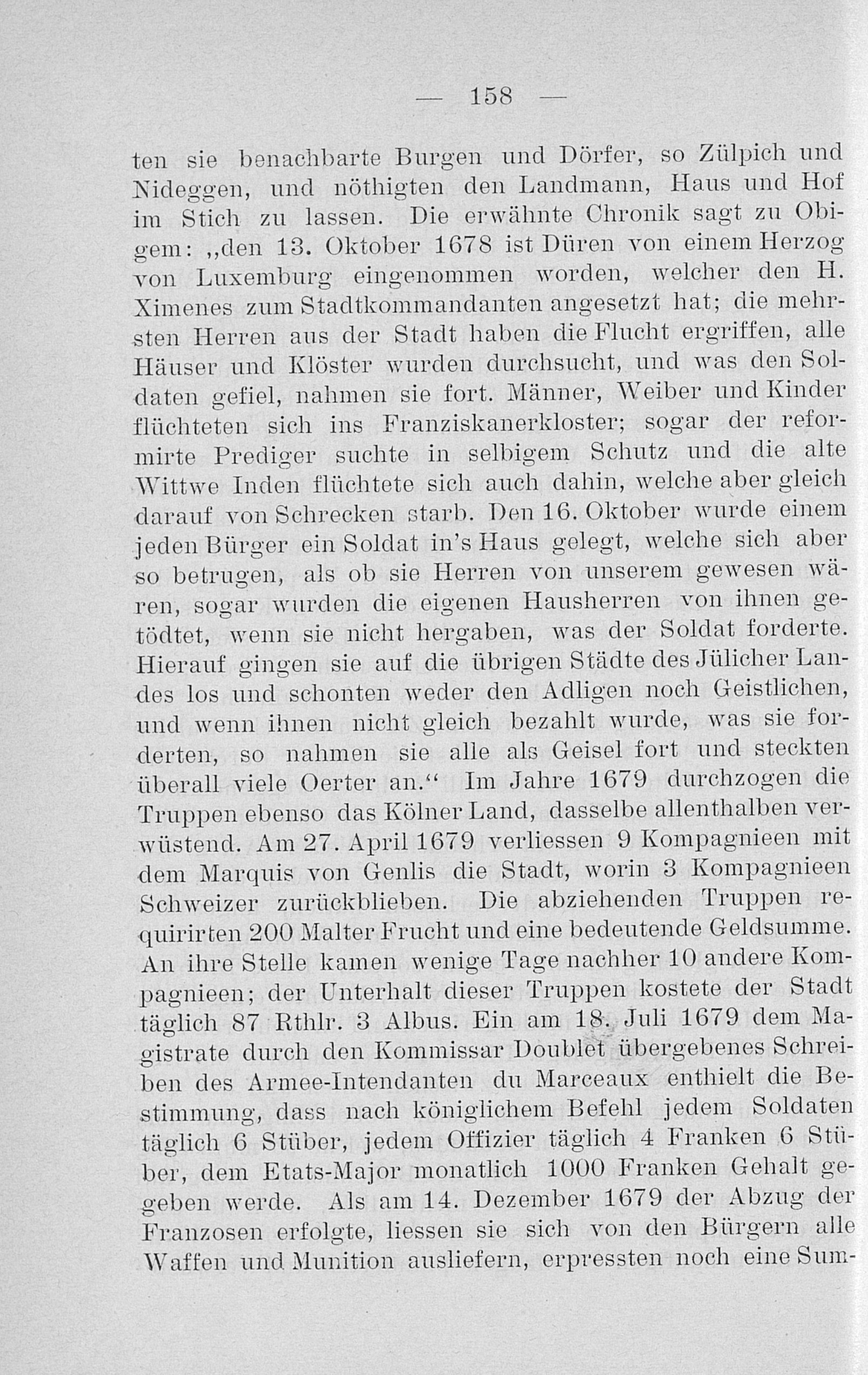 — 158 —

ten sie benachbarte Burgen und Dörfer, so Zülpich und Nideggen, und nöthigten den Landmann, Haus und Hof im Stich zu lassen. Die erwähnte Chronik sagt zu Obigem: „den 13. Oktober 1678 ist Düren von einem Herzog von Luxemburg eingenommen worden, welcher den H. Ximenes zum Stadtkommandanten angesetzt hat; die mehrsten Herren aus der Stadt haben die Flucht ergriffen, alle Häuser und Klöster wurden durchsucht, und was den Soldaten gefiel, nahmen sie fort. Männer, Weiber und Kinder flüchteten sich ins Franziskanerkloster; sogar der reformirte Prediger suchte in selbigem Schutz und die alte Wittwe Inden flüchtete sich auch dahin, welche aber gleich darauf von Schrecken starb. Den 16. Oktober wurde einem jeden Bürger ein Soldat in's Haus gelegt, welche sich aber so betrugen, als ob sie Herren von unserem gewesen wären, sogar wurden die eigenen Hausherren von ihnen getödtet, wenn sie nicht hergaben, was der Soldat forderte. Hierauf gingen sie auf die übrigen Städte des Jülicher Landes los und schonten weder den Adligen noch Geistlichen, und wenn ihnen nicht gleich bezahlt wurde, was sie forderten, so nahmen sie alle als Geisel fort und steckten überall viele Oerter an.“ Im Jahre 1679 durchzogen die Truppen ebenso das Kölner Land, dasselbe allenthalben verwüstend. Am 27. April 1679 verliessen 9 Kompagnieen mit dem Marquis von Genlis die Stadt, worin 3 Kompagnieen Schweizer zurückblieben. Die abziehenden Truppen requirirten 200 Malter Frucht und eine bedeutende Geldsumme. An ihre Stelle kamen wenige Tage nachher 10 andere Kompagnieen; der Unterhalt dieser Truppen kostete der Stadt täglich 87 Rthlr. 3 Albus. Ein am 18. Juli 1679 dem Magistrate durch den Kommissar Doublet übergebenes Schreiben des Armee-Intendanten du Marceaux enthielt die Bestimmung, dass nach königlichem Befehl jedem Soldaten täglich 6 Stüber, jedem Offizier täglich 4 Franken 6 Stüber, dem Etats-Major monatlich 1000 Franken Gehalt gegeben werde. Als am 14. Dezember 1679 der Abzug der Franzosen erfolgte, liessen sie sich von den Bürgern alle Waffen und Munition ausliefern, erpressten noch eine Sum-